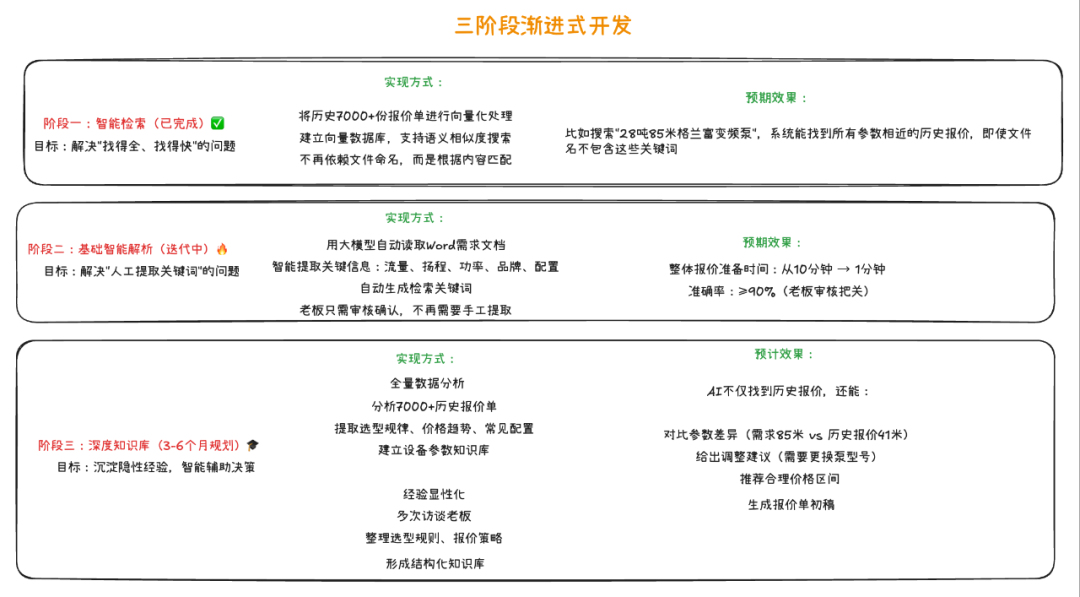 三阶段渐进式开发

阶段一：智能检索（已完成）✅
目标：解决"找得全、找得快"的问题

实现方式：
将历史7000+份报价单进行向量化处理
建立向量数据库，支持语义相似度搜索
不再依赖文件命名，而是根据内容匹配

预期效果：
比如搜索"28吨85米格兰富变频泵"，系统能找到所有参数相近的历史报价，即使文件名不包含这些关键词

阶段二：基础智能解析（迭代中）🔥
目标：解决"人工提取关键词"的问题

实现方式：
用大模型自动读取Word需求文档
智能提取关键信息：流量、扬程、功率、品牌、配置
自动生成检索关键词
老板只需审核确认，不再需要手工提取

预期效果：
整体报价准备时间：从10分钟 → 1分钟
准确率：≥90%（老板审核把关）

阶段三：深度知识库（3-6个月规划）🎓
目标：沉淀隐性经验，智能辅助决策

实现方式：
全量数据分析
分析7000+历史报价单
提取选型规律、价格趋势、常见配置
建立设备参数知识库

经验显性化
多次访谈老板
整理选型规则、报价策略
形成结构化知识库

预计效果：
AI不仅找到历史报价，还能：
对比参数差异（需求85米 vs 历史报价41米）
给出调整建议（需要更换泵型号）
推荐合理价格区间
生成报价单初稿